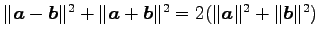 $\|\boldsymbol{a}-\boldsymbol{b}\|^2+\|\boldsymbol{a}+\boldsymbol{b}\|^2=2(\|\boldsymbol{a}\|^2+\|\boldsymbol{b}\|^2)$